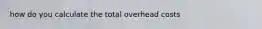 how do you calculate the total overhead costs